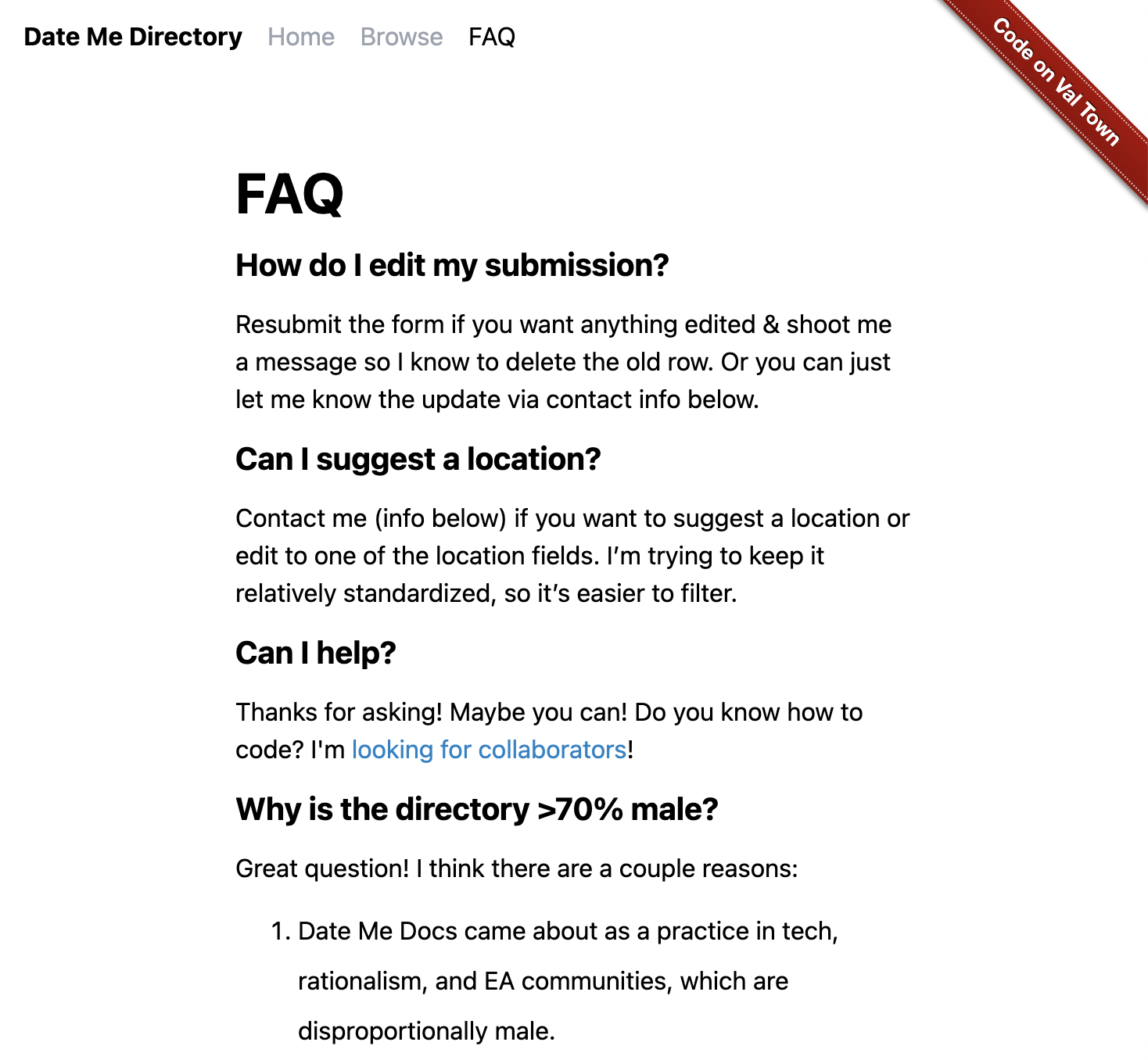 Date Me Directory Home Browse FAQ

Code on Val Town

FAQ

How do I edit my submission?

Resubmit the form if you want anything edited & shoot me a message so I know to delete the old row. Or you can just let me know the update via contact info below.

Can I suggest a location?

Contact me (info below) if you want to suggest a location or edit to one of the location fields. I'm trying to keep it relatively standardized, so it's easier to filter.

Can I help?

Thanks for asking! Maybe you can! Do you know how to code? I'm looking for collaborators!

Why is the directory >70% male?

Great question! I think there are a couple reasons:

1. Date Me Docs came about as a practice in tech, rationalism, and EA communities, which are disproportionally male.